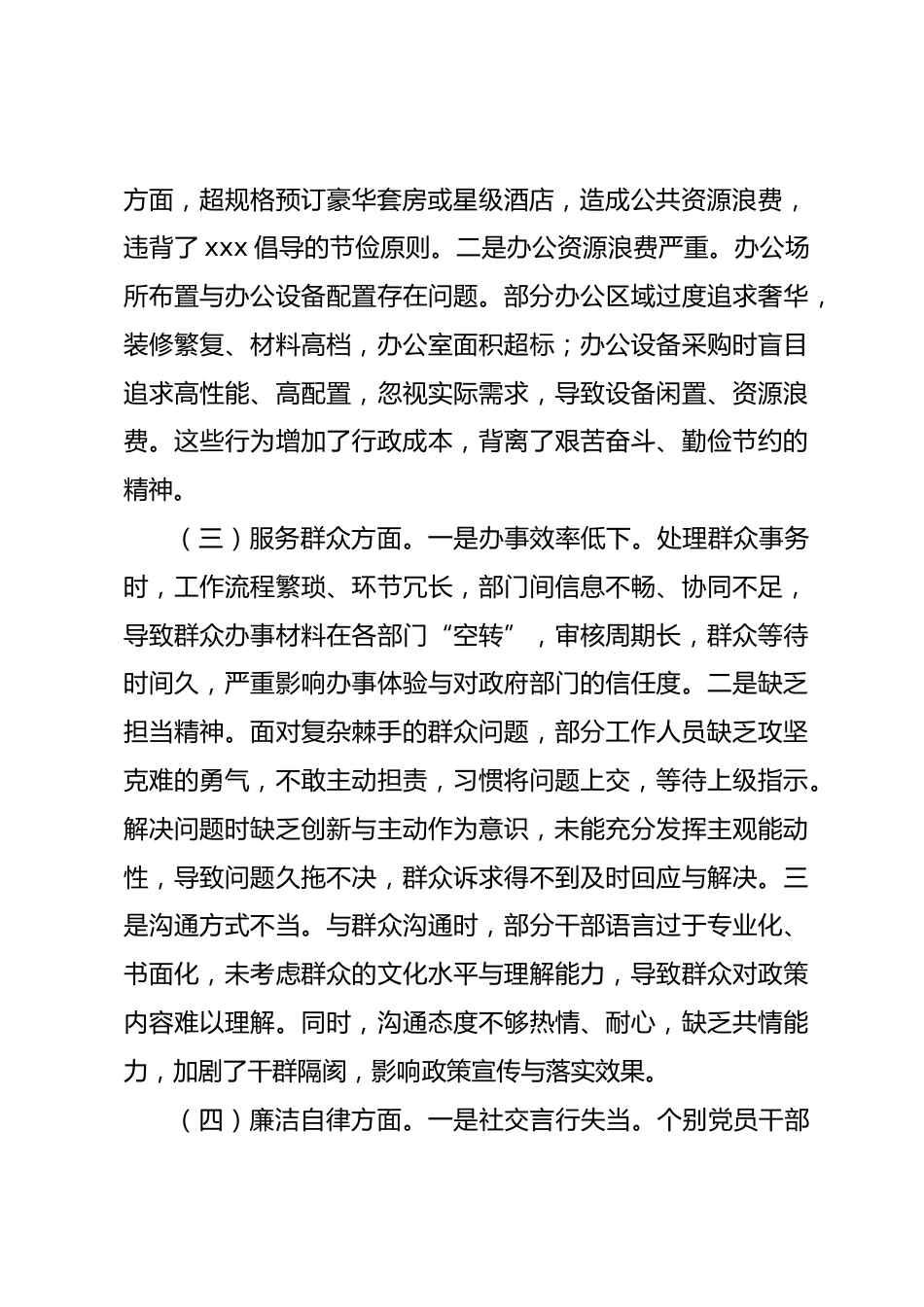 方面，超规格预订豪华套房或星级酒店，造成公共资源浪费，违背了 xxx 倡导的节俭原则。二是办公资源浪费严重。办公场所布置与办公设备配置存在问题。部分办公区域过度追求奢华，装修繁复、材料高档，办公室面积超标；办公设备采购时盲目追求高性能、高配置，忽视实际需求，导致设备闲置、资源浪费。这些行为增加了行政成本，背离了艰苦奋斗、勤俭节约的精神。

（三）服务群众方面。一是办事效率低下。处理群众事务时，工作流程繁琐、环节冗长，部门间信息不畅、协同不足，导致群众办事材料在各部门“空转”，审核周期长，群众等待时间久，严重影响办事体验与对政府部门的信任度。二是缺乏担当精神。面对复杂棘手的群众问题，部分工作人员缺乏攻坚克难的勇气，不敢主动担责，习惯将问题上交，等待上级指示。解决问题时缺乏创新与主动作为意识，未能充分发挥主观能动性，导致问题久拖不决，群众诉求得不到及时回应与解决。三是沟通方式不当。与群众沟通时，部分干部语言过于专业化、书面化，未考虑群众的文化水平与理解能力，导致群众对政策内容难以理解。同时，沟通态度不够热情、耐心，缺乏共情能力，加剧了干群隔阂，影响政策宣传与落实效果。

（四）廉洁自律方面。一是社交言行失当。个别党员干部